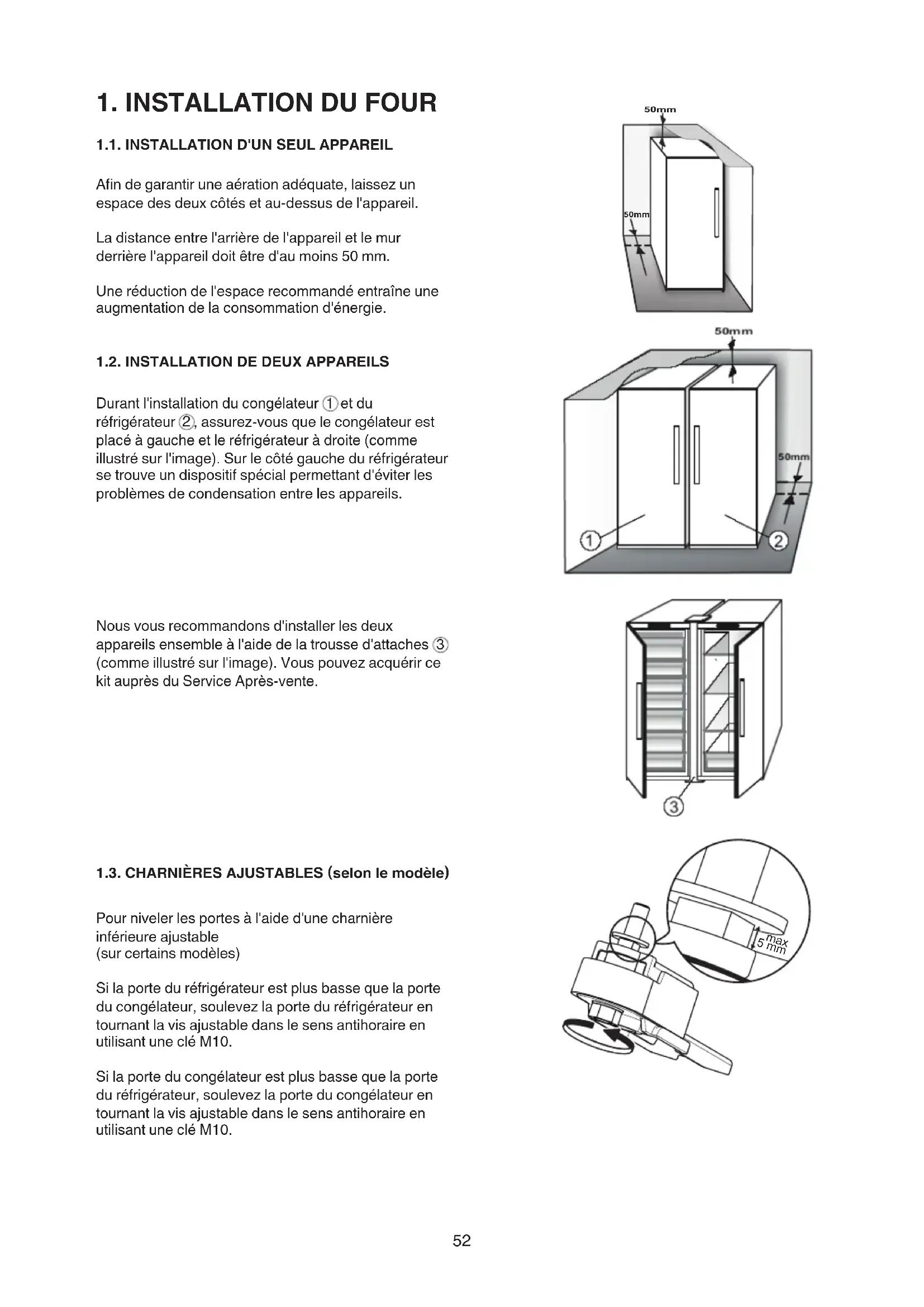 1. INSTALLATION DU FOUR

1.1. INSTALLATION D'UN SEUL APPAREIL

Afin de garantir une aération adéquate, laissez un espace des deux côtés et au-dessus de l'appareil.

La distance entre l'arrière de l'appareil et le mur derrière l'appareil doit être d'au moins 50 mm.

Une réduction de l'espace recommandé entraîne une augmentation de la consommation d'énergie.

50mm

50mm

1.2. INSTALLATION DE DEUX APPAREILS

Durant l'installation du congélateur ① et du réfrigérateur ②, assurez-vous que le congélateur est placé à gauche et le réfrigérateur à droite (comme illustré sur l'image). Sur le côté gauche du réfrigérateur se trouve un dispositif spécial permettant d'éviter les problèmes de condensation entre les appareils.

50mm

50mm

①

②

Nous vous recommandons d'installer les deux appareils ensemble à l'aide de la trousse d'attaches ③ (comme illustré sur l'image). Vous pouvez acquérir ce kit auprès du Service Après-vente.

③

1.3. CHARNIÈRES AJUSTABLES (selon le modèle)

Pour niveler les portes à l'aide d'une charnière inférieure ajustable
(sur certains modèles)

Si la porte du réfrigérateur est plus basse que la porte du congélateur, soulevez la porte du réfrigérateur en tournant la vis ajustable dans le sens antihoraire en utilisant une clé M10.

Si la porte du congélateur est plus basse que la porte du réfrigérateur, soulevez la porte du congélateur en tournant la vis ajustable dans le sens antihoraire en utilisant une clé M10.

max
5 mm

52